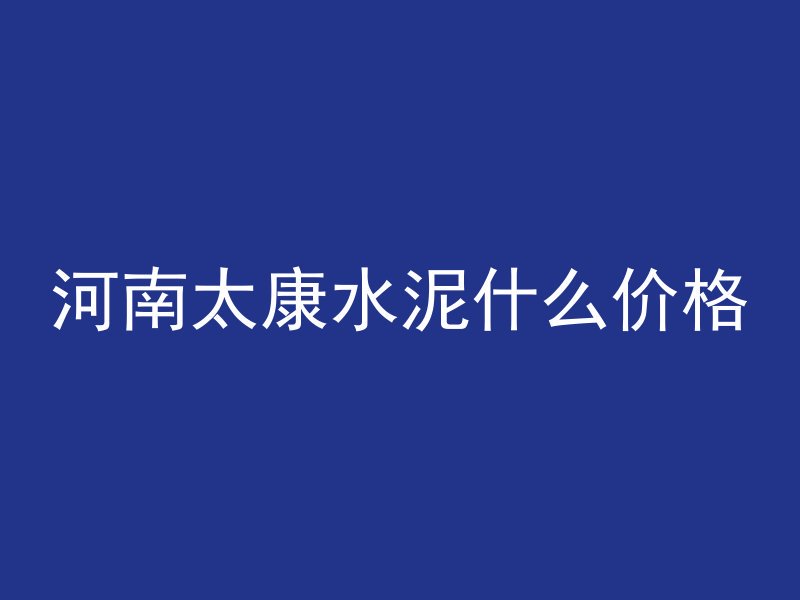 河南太康水泥什么价格